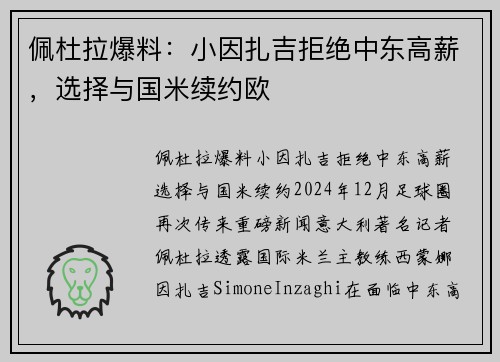 佩杜拉爆料：小因扎吉拒绝中东高薪，选择与国米续约欧

佩杜拉爆料小因扎吉拒绝中东高薪选择与国米续约2024年12月足球圈再次传来重磅新闻意大利著名记者佩杜拉透露国际米兰主教练西蒙娜因扎吉SimoneInzaghi在面临中东高